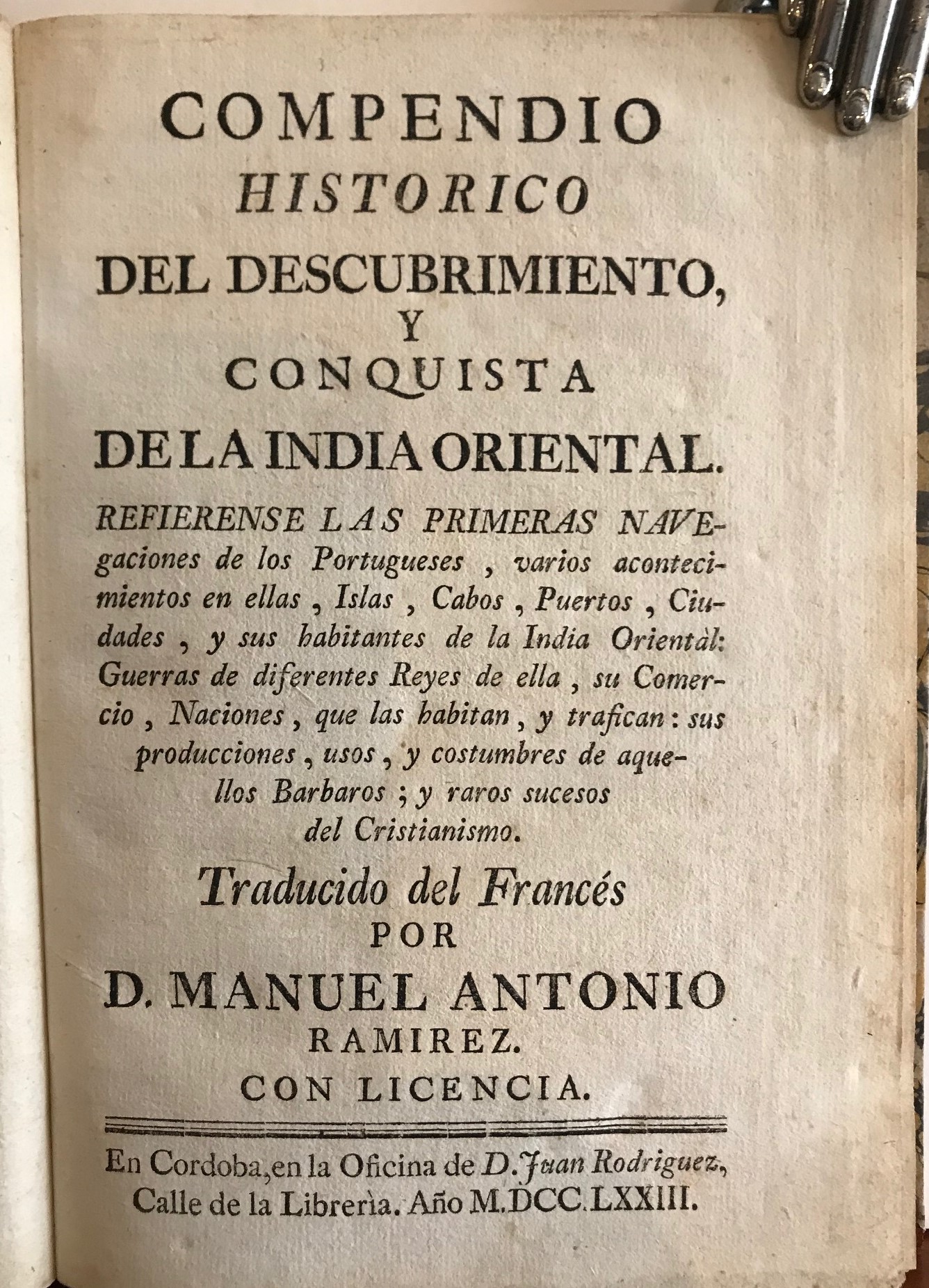 COMPENDIO
HISTORICO
DEL DESCUBRIMIENTO,
Y
CONQUISTA
DE LA INDIA ORIENTAL.

REFIERENSE LAS PRIMERAS NAVEgaciones de los Portugueses , varios acontecimientos en ellas , Islas , Cabos , Puertos , Ciudades , y sus habitantes de la India Orientàl: Guerras de diferentes Reyes de ella , su Comercio , Naciones , que las habitan , y trafican : sus producciones , usos , y costumbres de aquellos Barbaros ; y raros sucesos del Cristianismo.

Traducido del Francés
POR
D. MANUEL ANTONIO
RAMIREZ.
CON LICENCIA.

En Cordoba, en la Oficina de D. Juan Rodriguez, Calle de la Librerìa. Año M.DCC.LXXIII.